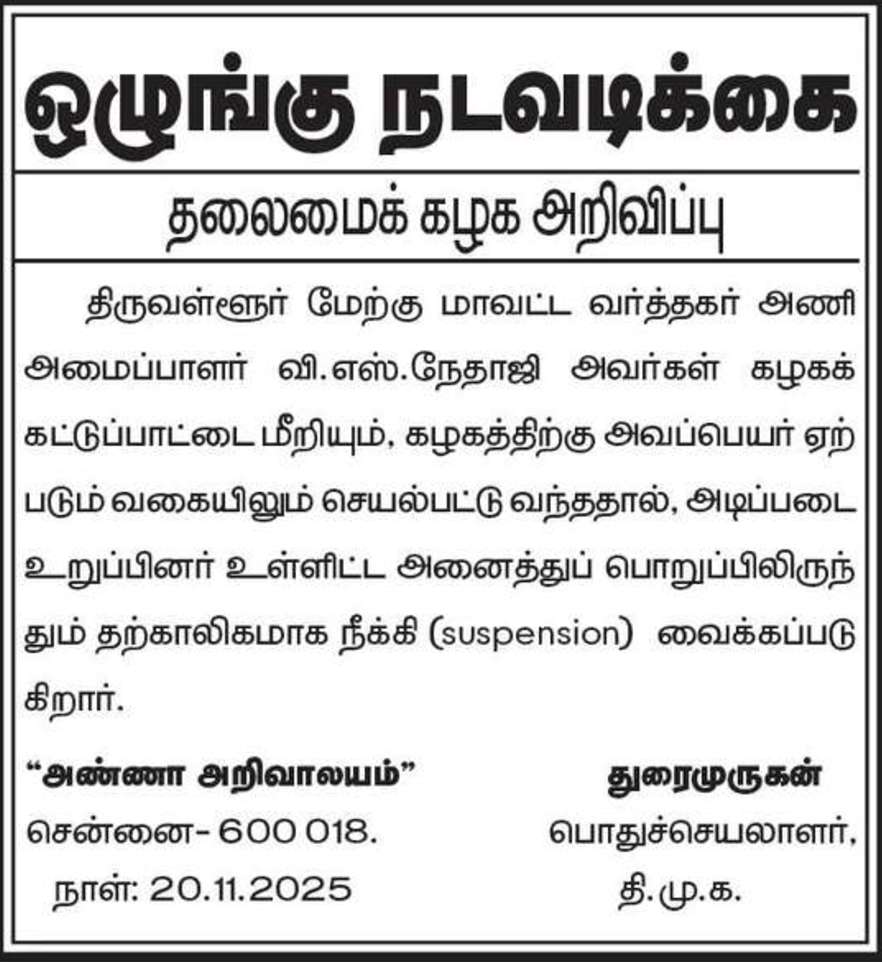 ஒழுங்கு நடவடிக்கை

தலைமைக் கழக அறிவிப்பு

திருவள்ளூர் மேற்கு மாவட்ட வர்த்தகர் அணி அமைப்பாளர் வி.எஸ்.நேதாஜி அவர்கள் கழகக் கட்டுப்பாட்டை மீறியும், கழகத்திற்கு அவப்பெயர் ஏற்படும் வகையிலும் செயல்பட்டு வந்ததால், அடிப்படை உறுப்பினர் உள்ளிட்ட அனைத்துப் பொறுப்பிலிருந்தும் தற்காலிகமாக நீக்கி (suspension) வைக்கப்படுகிறார்.

"அண்ணா அறிவாலயம்"
சென்னை- 600 018.
நாள்: 20.11.2025

துரைமுருகன்
பொதுச்செயலாளர்,
தி.மு.க.